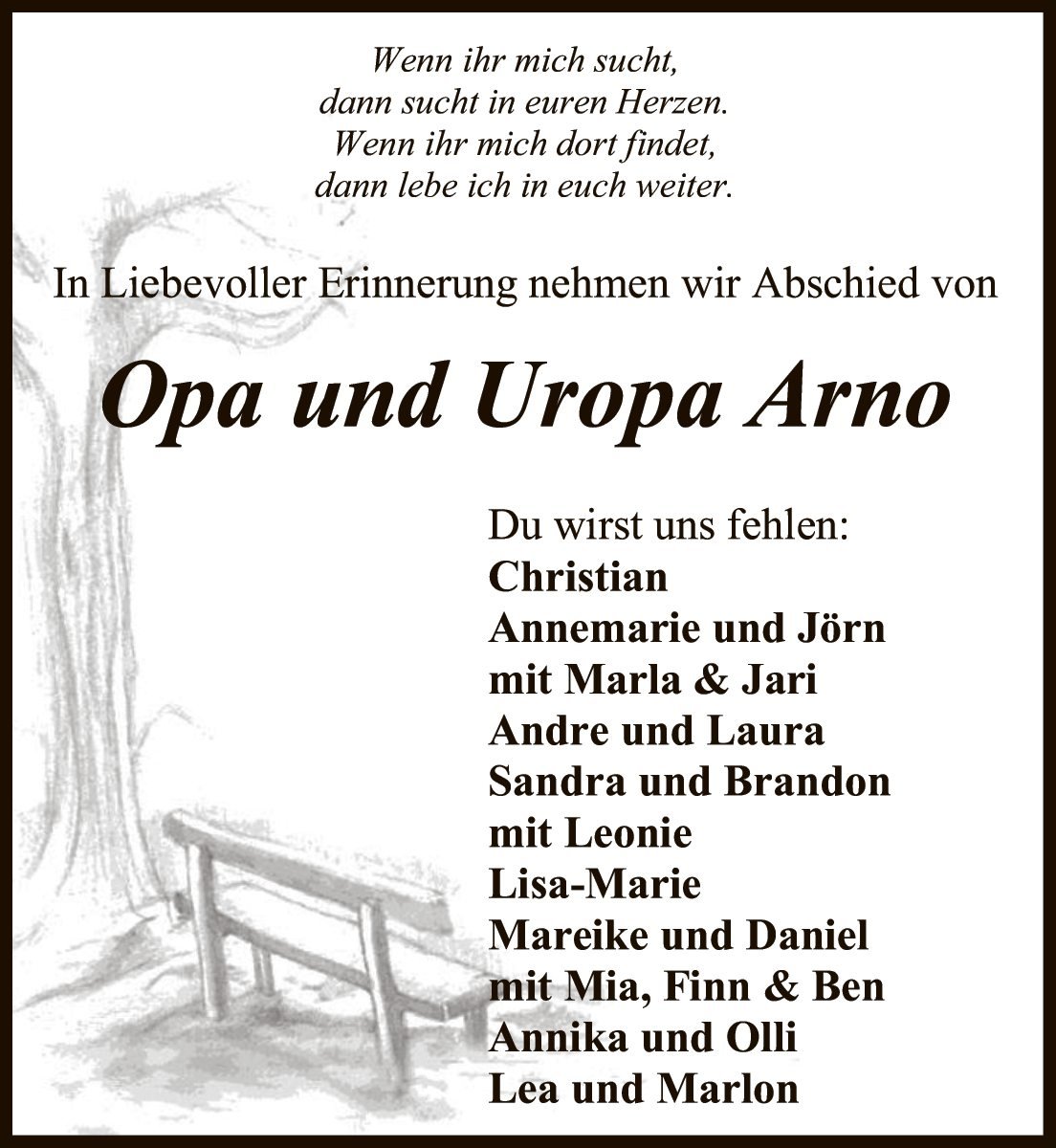 Wenn ihr mich sucht,
dann sucht in euren Herzen.
Wenn ihr mich dort findet,
dann lebe ich in euch weiter.

In Liebevoller Erinnerung nehmen wir Abschied von

Opa und Uropa Arno

Du wirst uns fehlen:
Christian
Annemarie und Jörn
mit Marla & Jari
Andre und Laura
Sandra und Brandon
mit Leonie
Lisa-Marie
Mareike und Daniel
mit Mia, Finn & Ben
Annika und Olli
Lea und Marlon